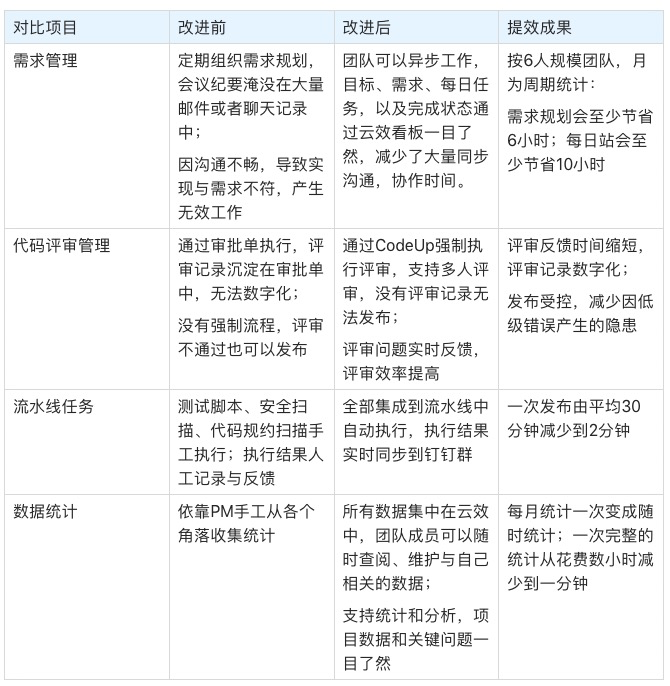 | 对比项目 | 改进前 | 改进后 | 提效成果 |
|---|---|---|---|
| 需求管理 | 定期组织需求规划，会议纪要淹没在大量邮件或者聊天记录中；<br>因沟通不畅，导致实现与需求不符，产生无效工作 | 团队可以异步工作，目标、需求、每日任务，以及完成状态通过云效看板一目了然，减少了大量同步沟通，协作时间。 | 按6人规模团队，月为周期统计：<br>需求规划会至少节省6小时；每日站会至少节省10小时 |
| 代码评审管理 | 通过审批单执行，评审记录沉淀在审批单中，无法数字化；<br>没有强制流程，评审不通过也可以发布 | 通过CodeUp强制执行评审，支持多人评审，没有评审记录无法发布；<br>评审问题实时反馈，评审效率提高 | 评审反馈时间缩短，评审记录数字化；<br>发布受控，减少因低级错误产生的隐患 |
| 流水线任务 | 测试脚本、安全扫描、代码规约扫描手工执行；执行结果人工记录与反馈 | 全部集成到流水线中自动执行，执行结果实时同步到钉钉群 | 一次发布由平均30分钟减少到2分钟 |
| 数据统计 | 依靠PM手工从各个角落收集统计 | 所有数据集中在云效中，团队成员可以随时查阅、维护与自己相关的数据；<br>支持统计和分析，项目数据和关键问题一目了然 | 每月统计一次变成随时统计；一次完整的统计从花费数小时减少到一分钟 |